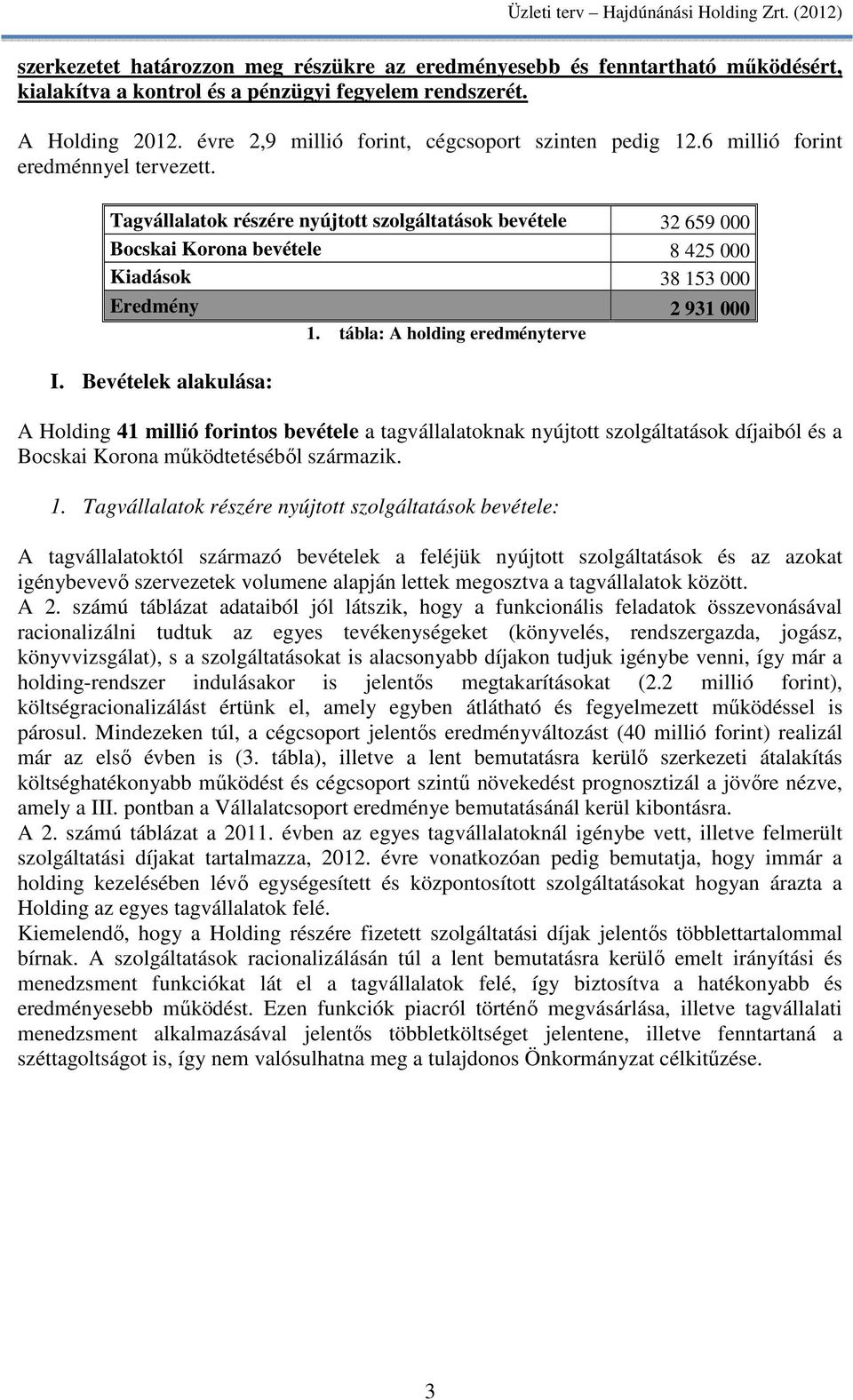 Üzleti terv – Hajdúnánási Holding Zrt. (2012)

szerkezetet határozzon meg részükre az eredményesebb és fenntartható működésért, kialakítva a kontrol és a pénzügyi fegyelem rendszerét.

A Holding 2012. évre 2,9 millió forint, cégcsoport szinten pedig 12.6 millió forint eredménnyel tervezett.

| Tagvállalatok részére nyújtott szolgáltatások bevétele | 32 659 000 |
|---|---|
| Bocskai Korona bevétele | 8 425 000 |
| Kiadások | 38 153 000 |
| Eredmény | 2 931 000 |

1. tábla: A holding eredményterve

I. Bevételek alakulása:

A Holding 41 millió forintos bevétele a tagvállalatoknak nyújtott szolgáltatások díjaiból és a Bocskai Korona működtetéséből származik.

1. Tagvállalatok részére nyújtott szolgáltatások bevétele:

A tagvállalatoktól származó bevételek a feléjük nyújtott szolgáltatások és az azokat igénybevevő szervezetek volumene alapján lettek megosztva a tagvállalatok között.
A 2. számú táblázat adataiból jól látszik, hogy a funkcionális feladatok összevonásával racionalizálni tudtuk az egyes tevékenységeket (könyvelés, rendszergazda, jogász, könyvvizsgálat), s a szolgáltatásokat is alacsonyabb díjakon tudjuk igénybe venni, így már a holding-rendszer indulásakor is jelentős megtakarításokat (2.2 millió forint), költségracionalizálást értünk el, amely egyben átlátható és fegyelmezett működéssel is párosul. Mindezeken túl, a cégcsoport jelentős eredményváltozást (40 millió forint) realizál már az első évben is (3. tábla), illetve a lent bemutatásra kerülő szerkezeti átalakítás költséghatékonyabb működést és cégcsoport szintű növekedést prognosztizál a jövőre nézve, amely a III. pontban a Vállalatcsoport eredménye bemutatásánál kerül kibontásra.
A 2. számú táblázat a 2011. évben az egyes tagvállalatoknál igénybe vett, illetve felmerült szolgáltatási díjakat tartalmazza, 2012. évre vonatkozóan pedig bemutatja, hogy immár a holding kezelésében lévő egységesített és központosított szolgáltatásokat hogyan árazta a Holding az egyes tagvállalatok felé.
Kiemelendő, hogy a Holding részére fizetett szolgáltatási díjak jelentős többlettartalommal bírnak. A szolgáltatások racionalizálásán túl a lent bemutatásra kerülő emelt irányítási és menedzsment funkciókat lát el a tagvállalatok felé, így biztosítva a hatékonyabb és eredményesebb működést. Ezen funkciók piacról történő megvásárlása, illetve tagvállalati menedzsment alkalmazásával jelentős többletköltséget jelentene, illetve fenntartaná a széttagoltságot is, így nem valósulhatna meg a tulajdonos Önkormányzat célkitűzése.

3